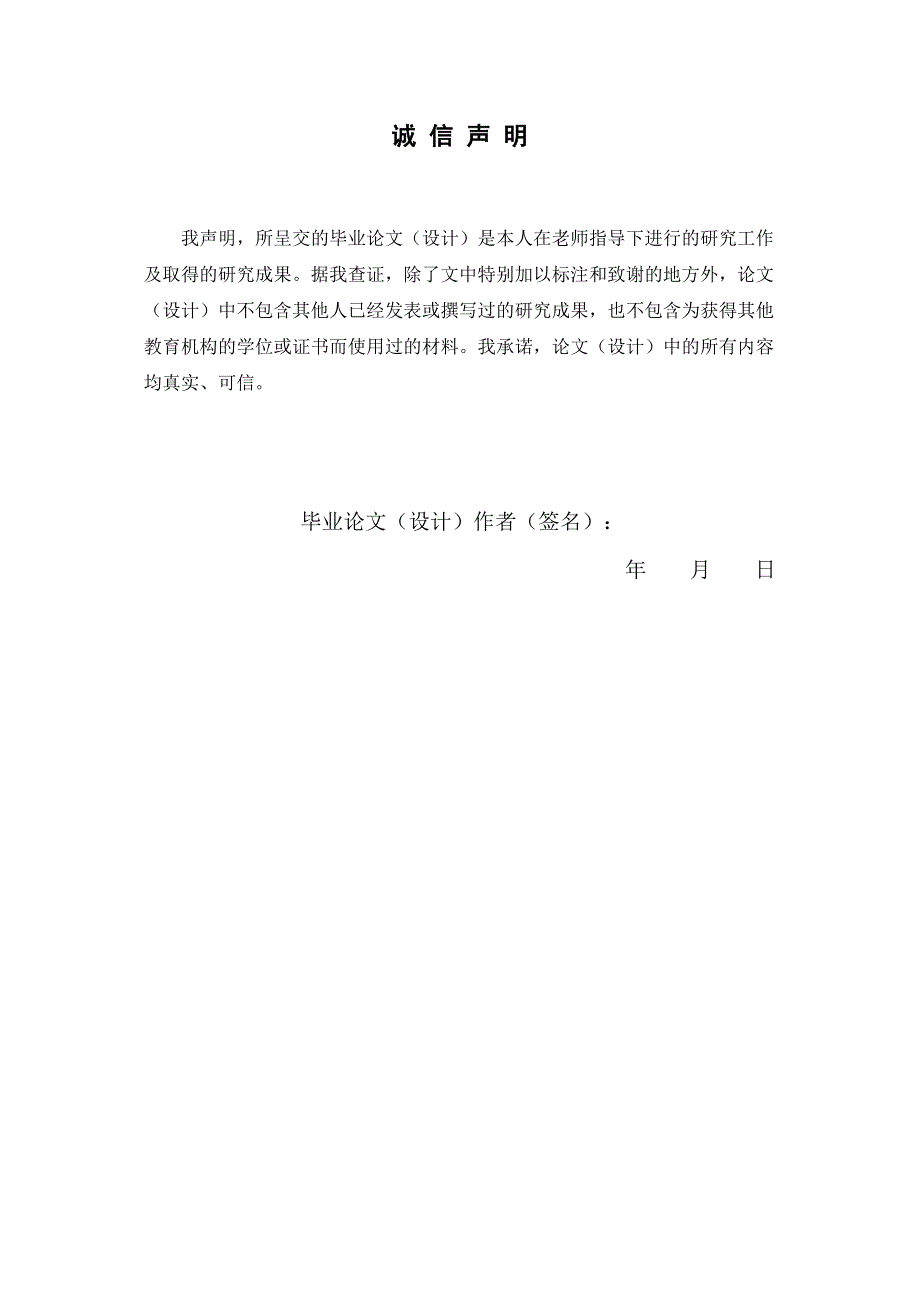 诚 信 声 明

我声明，所呈交的毕业论文（设计）是本人在老师指导下进行的研究工作及取得的研究成果。据我查证，除了文中特别加以标注和致谢的地方外，论文（设计）中不包含其他人已经发表或撰写过的研究成果，也不包含为获得其他教育机构的学位或证书而使用过的材料。我承诺，论文（设计）中的所有内容均真实、可信。

毕业论文（设计）作者（签名）：

年 月 日